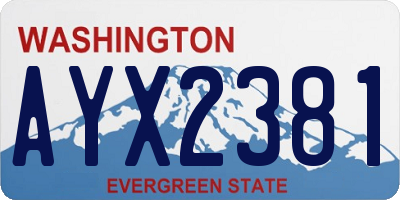 WASHINGTON
AYX2381
EVERGREEN STATE